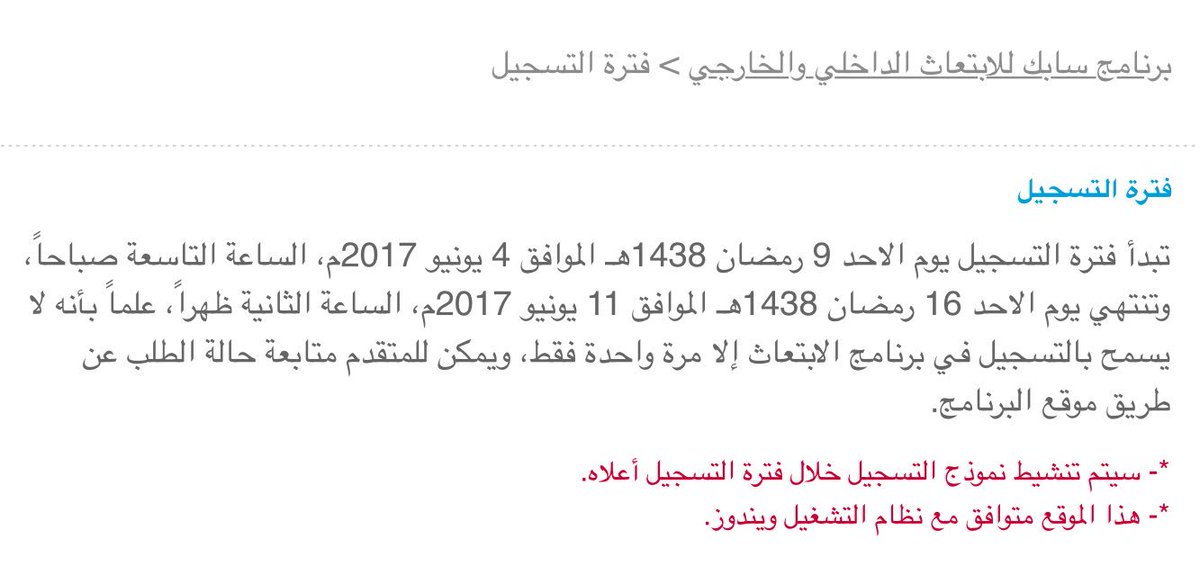 برنامج سابك للابتعاث الداخلي والخارجي > فترة التسجيل

فترة التسجيل

تبدأ فترة التسجيل يوم الاحد 9 رمضان 1438هـ الموافق 4 يونيو 2017م، الساعة التاسعة صباحاً، وتنتهي يوم الاحد 16 رمضان 1438هـ الموافق 11 يونيو 2017م، الساعة الثانية ظهراً، علماً بأنه لا يسمح بالتسجيل في برنامج الابتعاث إلا مرة واحدة فقط، ويمكن للمتقدم متابعة حالة الطلب عن طريق موقع البرنامج.

*- سيتم تنشيط نموذج التسجيل خلال فترة التسجيل أعلاه.
*- هذا الموقع متوافق مع نظام التشغيل ويندوز.